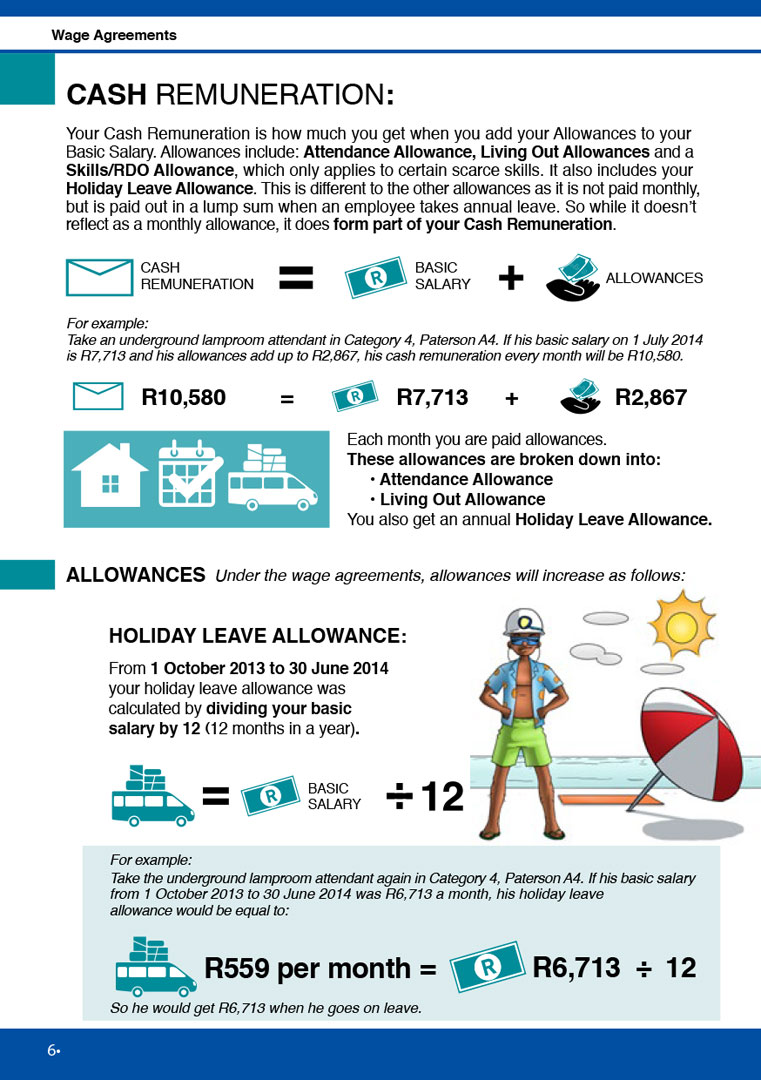 Wage Agreements

CASH REMUNERATION:

Your Cash Remuneration is how much you get when you add your Allowances to your Basic Salary. Allowances include: Attendance Allowance, Living Out Allowances and a Skills/RDO Allowance, which only applies to certain scarce skills. It also includes your Holiday Leave Allowance. This is different to the other allowances as it is not paid monthly, but is paid out in a lump sum when an employee takes annual leave. So while it doesn't reflect as a monthly allowance, it does form part of your Cash Remuneration.

CASH REMUNERATION = R BASIC SALARY + ALLOWANCES

For example:
Take an underground lamproom attendant in Category 4, Paterson A4. If his basic salary on 1 July 2014 is R7,713 and his allowances add up to R2,867, his cash remuneration every month will be R10,580.

R10,580 = R R7,713 + R2,867

Each month you are paid allowances.
These allowances are broken down into:
• Attendance Allowance
• Living Out Allowance
You also get an annual Holiday Leave Allowance.

ALLOWANCES Under the wage agreements, allowances will increase as follows:

HOLIDAY LEAVE ALLOWANCE:

From 1 October 2013 to 30 June 2014 your holiday leave allowance was calculated by dividing your basic salary by 12 (12 months in a year).

= R BASIC SALARY ÷ 12

For example:
Take the underground lamproom attendant again in Category 4, Paterson A4. If his basic salary from 1 October 2013 to 30 June 2014 was R6,713 a month, his holiday leave allowance would be equal to:

R559 per month = R R6,713 ÷ 12

So he would get R6,713 when he goes on leave.

6•